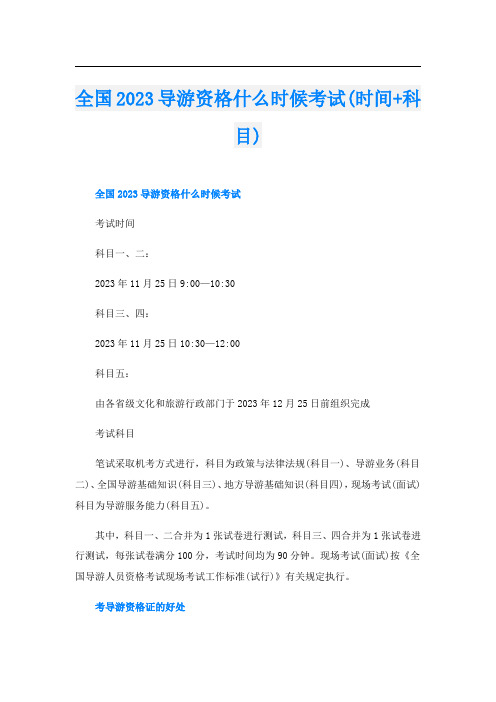 全国2023导游资格什么时候考试(时间+科目)

全国2023导游资格什么时候考试

考试时间

科目一、二：

2023年11月25日9:00—10:30

科目三、四：

2023年11月25日10:30—12:00

科目五：

由各省级文化和旅游行政部门于2023年12月25日前组织完成

考试科目

笔试采取机考方式进行，科目为政策与法律法规(科目一)、导游业务(科目二)、全国导游基础知识(科目三)、地方导游基础知识(科目四)，现场考试(面试)科目为导游服务能力(科目五)。

其中，科目一、二合并为1张试卷进行测试，科目三、四合并为1张试卷进行测试，每张试卷满分100分，考试时间均为90分钟。现场考试(面试)按《全国导游人员资格考试现场考试工作标准(试行)》有关规定执行。

考导游资格证的好处